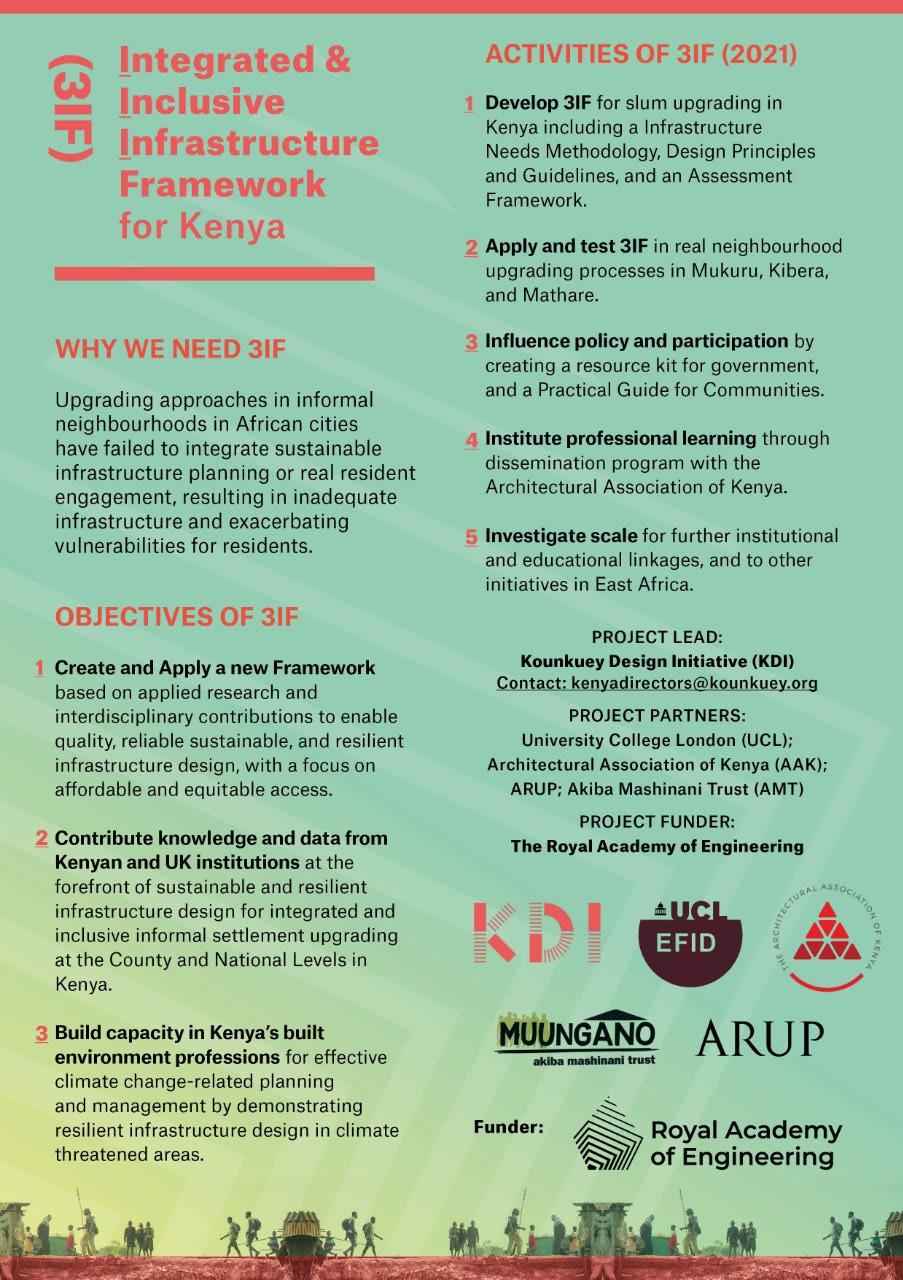 (3IF)

Integrated & Inclusive Infrastructure Framework for Kenya

WHY WE NEED 3IF

Upgrading approaches in informal neighbourhoods in African cities have failed to integrate sustainable infrastructure planning or real resident engagement, resulting in inadequate infrastructure and exacerbating vulnerabilities for residents.

OBJECTIVES OF 3IF

1 Create and Apply a new Framework based on applied research and interdisciplinary contributions to enable quality, reliable sustainable, and resilient infrastructure design, with a focus on affordable and equitable access.

2 Contribute knowledge and data from Kenyan and UK institutions at the forefront of sustainable and resilient infrastructure design for integrated and inclusive informal settlement upgrading at the County and National Levels in Kenya.

3 Build capacity in Kenya's built environment professions for effective climate change-related planning and management by demonstrating resilient infrastructure design in climate threatened areas.

ACTIVITIES OF 3IF (2021)

1 Develop 3IF for slum upgrading in Kenya including a Infrastructure Needs Methodology, Design Principles and Guidelines, and an Assessment Framework.

2 Apply and test 3IF in real neighbourhood upgrading processes in Mukuru, Kibera, and Mathare.

3 Influence policy and participation by creating a resource kit for government, and a Practical Guide for Communities.

4 Institute professional learning through dissemination program with the Architectural Association of Kenya.

5 Investigate scale for further institutional and educational linkages, and to other initiatives in East Africa.

PROJECT LEAD:
Kounkuey Design Initiative (KDI)
Contact: kenyadirectors@kounkuey.org

PROJECT PARTNERS:
University College London (UCL);
Architectural Association of Kenya (AAK);
ARUP; Akiba Mashinani Trust (AMT)

PROJECT FUNDER:
The Royal Academy of Engineering

KDI

UCL EFID

THE ARCHITECTURAL ASSOCIATION OF KENYA

MUUNGANO akiba mashinani trust

ARUP

Funder: Royal Academy of Engineering